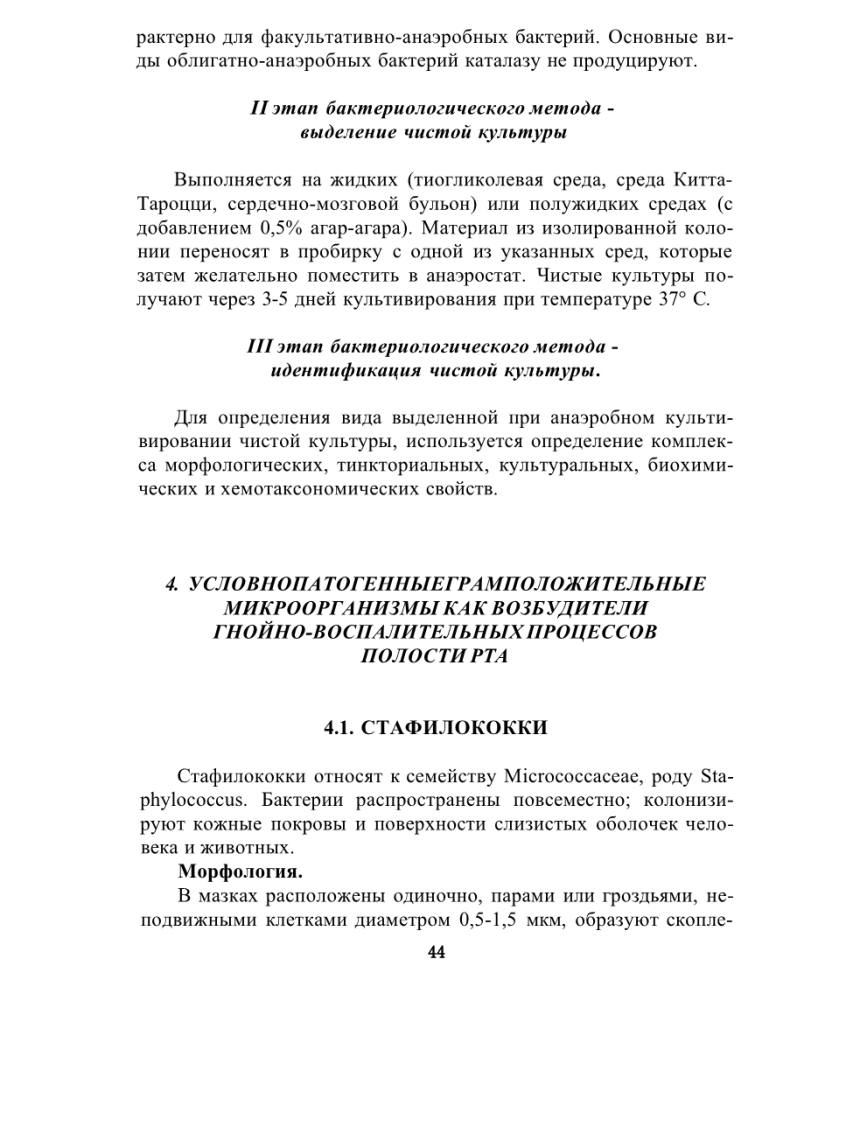 рактерно для факультативно-анаэробных бактерий. Основные виды облигатно-анаэробных бактерий каталазу не продуцируют.

II этап бактериологического метода - выделение чистой культуры

Выполняется на жидких (тиогликолевая среда, среда Китта-Тароцци, сердечно-мозговой бульон) или полужидких средах (с добавлением 0,5% агар-агара). Материал из изолированной колонии переносят в пробирку с одной из указанных сред, которые затем желательно поместить в анаэростат. Чистые культуры получают через 3-5 дней культивирования при температуре 37° С.

III этап бактериологического метода - идентификация чистой культуры.

Для определения вида выделенной при анаэробном культивировании чистой культуры, используется определение комплекса морфологических, тинкториальных, культуральных, биохимических и хемотаксономических свойств.

4. УСЛОВНОПАТОГЕННЫЕГРАМПОЛОЖИТЕЛЬНЫЕ МИКРООРГАНИЗМЫ КАК ВОЗБУДИТЕЛИ ГНОЙНО-ВОСПАЛИТЕЛЬНЫХ ПРОЦЕССОВ ПОЛОСТИ РТА

4.1. СТАФИЛОКОККИ

Стафилококки относят к семейству Micrococcaceae, роду Staphylococcus. Бактерии распространены повсеместно; колонизируют кожные покровы и поверхности слизистых оболочек человека и животных.

Морфология.

В мазках расположены одиночно, парами или гроздьями, неподвижными клетками диаметром 0,5-1,5 мкм, образуют скопле-

44